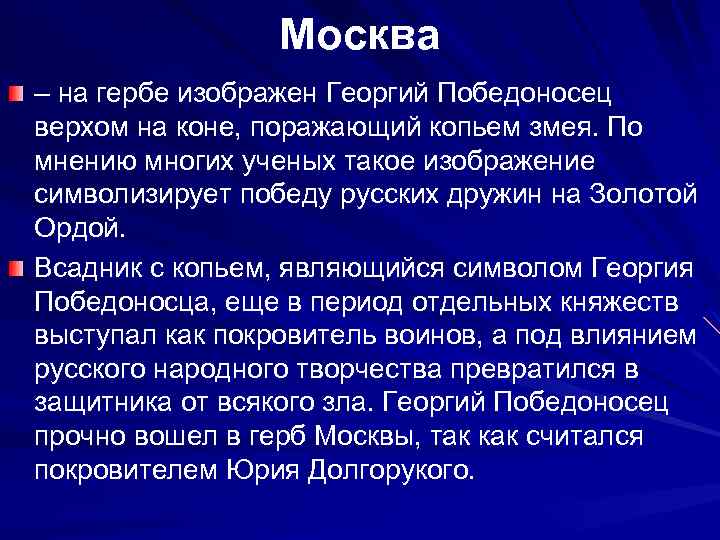 Москва

– на гербе изображен Георгий Победоносец верхом на коне, поражающий копьем змея. По мнению многих ученых такое изображение символизирует победу русских дружин на Золотой Ордой.

Всадник с копьем, являющийся символом Георгия Победоносца, еще в период отдельных княжеств выступал как покровитель воинов, а под влиянием русского народного творчества превратился в защитника от всякого зла. Георгий Победоносец прочно вошел в герб Москвы, так как считался покровителем Юрия Долгорукого.